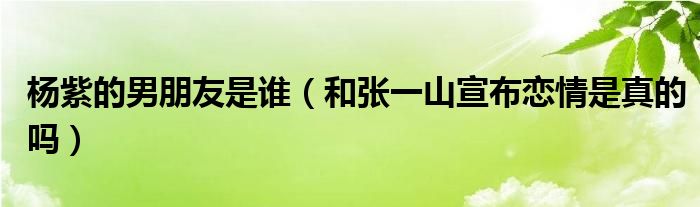 杨紫的男朋友是谁（和张一山宣布恋情是真的吗）